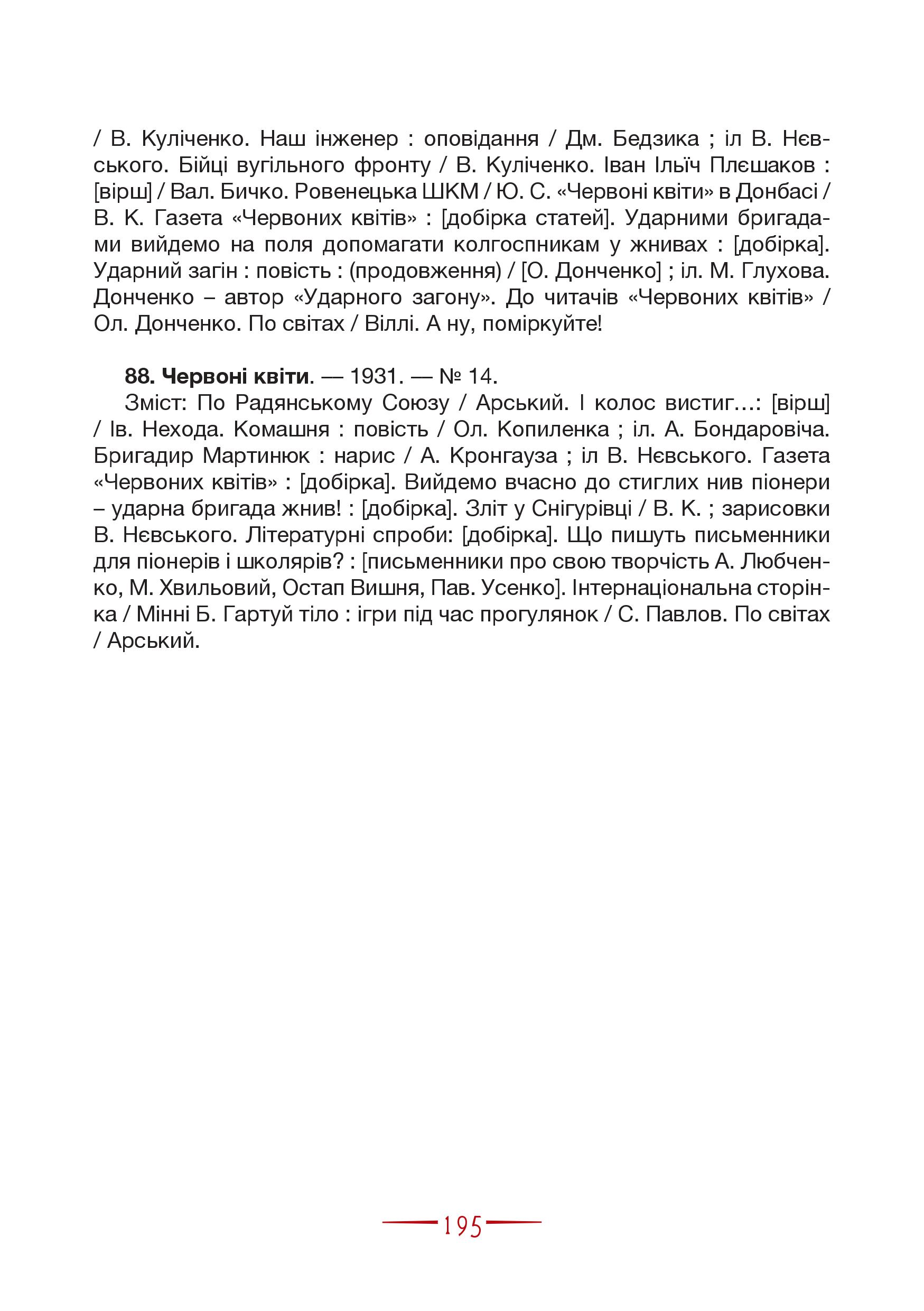 / В. Куліченко. Наш інженер : оповідання / Дм. Бедзика ; іл В. Нєвського. Бійці вугільного фронту / В. Куліченко. Іван Ільїч Плєшаков : [вірш] / Вал. Бичко. Ровенецька ШКМ / Ю. С. «Червоні квіти» в Донбасі / В. К. Газета «Червоних квітів» : [добірка статей]. Ударними бригадами вийдемо на поля допомагати колгоспникам у жнивах : [добірка]. Ударний загін : повість : (продовження) / [О. Донченко] ; іл. М. Глухова. Донченко – автор «Ударного загону». До читачів «Червоних квітів» / Ол. Донченко. По світах / Віллі. А ну, поміркуйте!

88. Червоні квіти. — 1931. — № 14.
Зміст: По Радянському Союзу / Арський. І колос вистиг…: [вірш] / Ів. Нехода. Комашня : повість / Ол. Копиленка ; іл. А. Бондаровіча. Бригадир Мартинюк : нарис / А. Кронгауза ; іл В. Нєвського. Газета «Червоних квітів» : [добірка]. Вийдемо вчасно до стиглих нив піонери – ударна бригада жнив! : [добірка]. Зліт у Снігурівці / В. К. ; зарисовки В. Нєвського. Літературні спроби: [добірка]. Що пишуть письменники для піонерів і школярів? : [письменники про свою творчість А. Любченко, М. Хвильовий, Остап Вишня, Пав. Усенко]. Інтернаціональна сторінка / Мінні Б. Гартуй тіло : ігри під час прогулянок / С. Павлов. По світах / Арський.

195